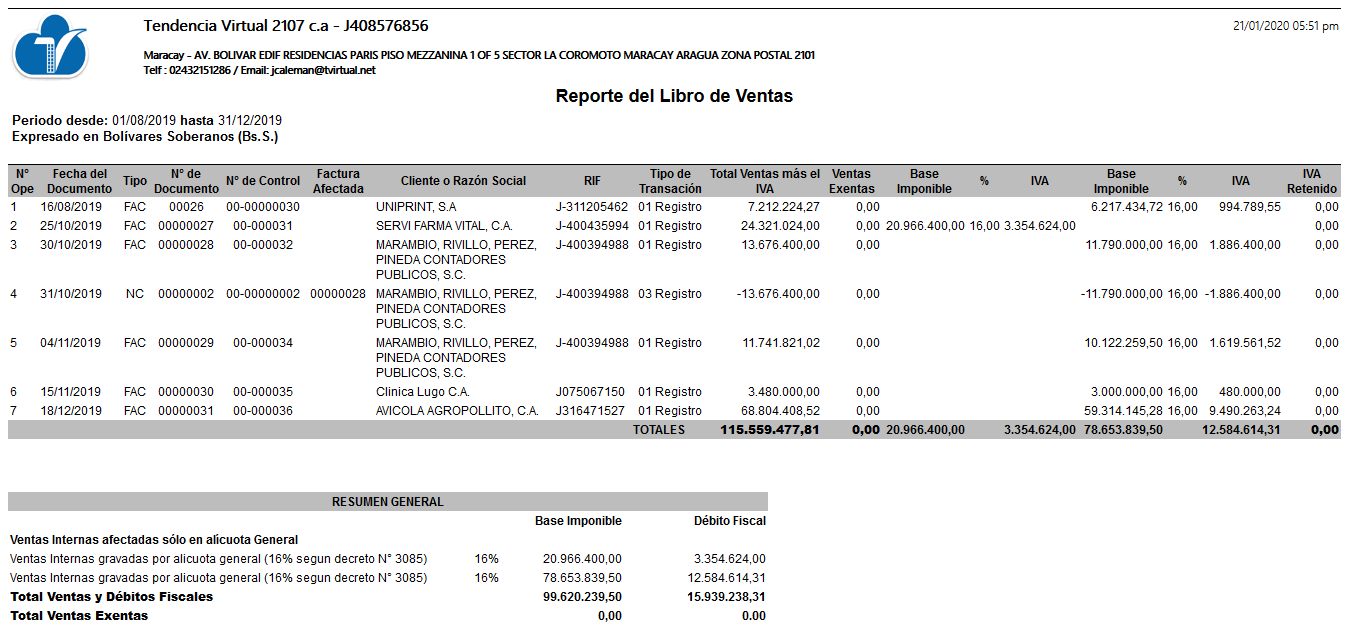 Tendencia Virtual 2107 c.a - J408576856

21/01/2020 05:51 pm

Maracay - AV. BOLIVAR EDIF RESIDENCIAS PARIS PISO MEZZANINA 1 OF 5 SECTOR LA COROMOTO MARACAY ARAGUA ZONA POSTAL 2101
Telf : 02432151286 / Email: jcaleman@tvirtual.net

Reporte del Libro de Ventas

Periodo desde: 01/08/2019 hasta 31/12/2019
Expresado en Bolívares Soberanos (Bs.S.)

| N° Ope | Fecha del Documento | Tipo | N° de Documento | N° de Control | Factura Afectada | Cliente o Razón Social | RIF | Tipo de Transación | Total Ventas más el IVA | Ventas Exentas | Base Imponible | % | IVA | Base Imponible | % | IVA | IVA Retenido |
|---|---|---|---|---|---|---|---|---|---|---|---|---|---|---|---|---|---|
| 1 | 16/08/2019 | FAC | 00026 | 00-00000030 | | UNIPRINT, S.A | J-311205462 | 01 Registro | 7.212.224,27 | 0,00 | | | | 6.217.434,72 | 16,00 | 994.789,55 | 0,00 |
| 2 | 25/10/2019 | FAC | 00000027 | 00-000031 | | SERVI FARMA VITAL, C.A. | J-400435994 | 01 Registro | 24.321.024,00 | 0,00 | 20.966.400,00 | 16,00 | 3.354.624,00 | | | | 0,00 |
| 3 | 30/10/2019 | FAC | 00000028 | 00-000032 | | MARAMBIO, RIVILLO, PEREZ, PINEDA CONTADORES PUBLICOS, S.C. | J-400394988 | 01 Registro | 13.676.400,00 | 0,00 | | | | 11.790.000,00 | 16,00 | 1.886.400,00 | 0,00 |
| 4 | 31/10/2019 | NC | 00000002 | 00-00000002 | 00000028 | MARAMBIO, RIVILLO, PEREZ, PINEDA CONTADORES PUBLICOS, S.C. | J-400394988 | 03 Registro | -13.676.400,00 | 0,00 | | | | -11.790.000,00 | 16,00 | -1.886.400,00 | 0,00 |
| 5 | 04/11/2019 | FAC | 00000029 | 00-000034 | | MARAMBIO, RIVILLO, PEREZ, PINEDA CONTADORES PUBLICOS, S.C. | J-400394988 | 01 Registro | 11.741.821,02 | 0,00 | | | | 10.122.259,50 | 16,00 | 1.619.561,52 | 0,00 |
| 6 | 15/11/2019 | FAC | 00000030 | 00-000035 | | Clinica Lugo C.A. | J075067150 | 01 Registro | 3.480.000,00 | 0,00 | | | | 3.000.000,00 | 16,00 | 480.000,00 | 0,00 |
| 7 | 18/12/2019 | FAC | 00000031 | 00-000036 | | AVICOLA AGROPOLLITO, C.A. | J316471527 | 01 Registro | 68.804.408,52 | 0,00 | | | | 59.314.145,28 | 16,00 | 9.490.263,24 | 0,00 |
| | | | | | | | | TOTALES | 115.559.477,81 | 0,00 | 20.966.400,00 | | 3.354.624,00 | 78.653.839,50 | | 12.584.614,31 | 0,00 |

RESUMEN GENERAL

| | | Base Imponible | Débito Fiscal |
|---|---|---|---|
| Ventas Internas afectadas sólo en alícuota General | | | |
| Ventas Internas gravadas por alicuota general (16% segun decreto N° 3085) | 16% | 20.966.400,00 | 3.354.624,00 |
| Ventas Internas gravadas por alicuota general (16% segun decreto N° 3085) | 16% | 78.653.839,50 | 12.584.614,31 |
| Total Ventas y Débitos Fiscales | | 99.620.239,50 | 15.939.238,31 |
| Total Ventas Exentas | | 0,00 | 0.00 |